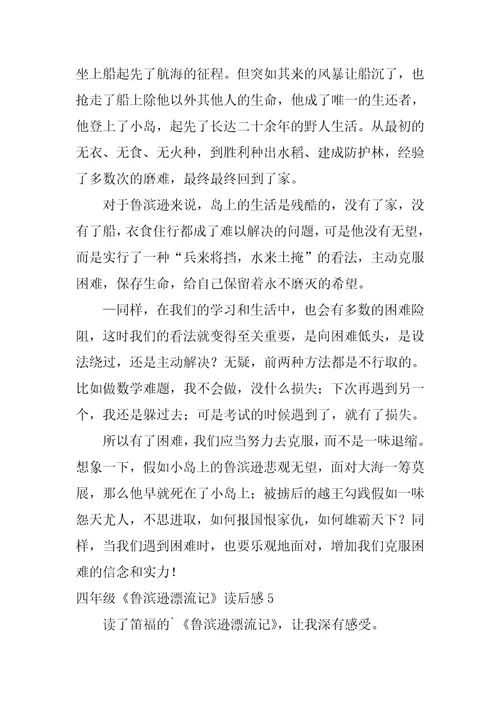 坐上船起先了航海的征程。但突如其来的风暴让船沉了，也抢走了船上除他以外其他人的生命，他成了唯一的生还者，他登上了小岛，起先了长达二十余年的野人生活。从最初的无衣、无食、无火种，到胜利种出水稻、建成防护林，经验了多数次的磨难，最终最终回到了家。

对于鲁滨逊来说，岛上的生活是残酷的，没有了家，没有了船，衣食住行都成了难以解决的问题，可是他没有无望，而是实行了一种“兵来将挡，水来土掩”的看法，主动克服困难，保存生命，给自己保留着永不磨灭的希望。

—同样，在我们的学习和生活中，也会有多数的困难险阻，这时我们的看法就变得至关重要，是向困难低头，是设法绕过，还是主动解决？无疑，前两种方法都是不行取的。比如做数学难题，我不会做，没什么损失；下次再遇到另一个，我还是躲过去；可是考试的时候遇到了，就有了损失。

所以有了困难，我们应当努力去克服，而不是一味退缩。想象一下，假如小岛上的鲁滨逊悲观无望，面对大海一筹莫展，那么他早就死在了小岛上；被掳后的越王勾践假如一味怨天尤人，不思进取，如何报国恨家仇，如何雄霸天下？同样，当我们遇到困难时，也要乐观地面对，增加我们克服困难的信念和实力！

四年级《鲁滨逊漂流记》读后感 5

读了笛福的`《鲁滨逊漂流记》，让我深有感受。